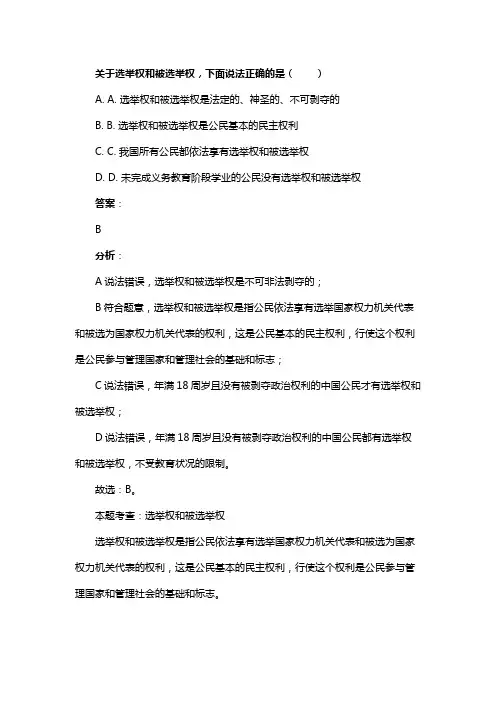 关于选举权和被选举权，下面说法正确的是（　　）

A. A. 选举权和被选举权是法定的、神圣的、不可剥夺的

B. B. 选举权和被选举权是公民基本的民主权利

C. C. 我国所有公民都依法享有选举权和被选举权

D. D. 未完成义务教育阶段学业的公民没有选举权和被选举权

答案：

B

分析：

A 说法错误，选举权和被选举权是不可非法剥夺的；

B 符合题意，选举权和被选举权是指公民依法享有选举国家权力机关代表和被选为国家权力机关代表的权利，这是公民基本的民主权利，行使这个权利是公民参与管理国家和管理社会的基础和标志；

C 说法错误，年满 18 周岁且没有被剥夺政治权利的中国公民才有选举权和被选举权；

D 说法错误，年满 18 周岁且没有被剥夺政治权利的中国公民都有选举权和被选举权，不受教育状况的限制。

故选：B。

本题考查：选举权和被选举权

选举权和被选举权是指公民依法享有选举国家权力机关代表和被选为国家权力机关代表的权利，这是公民基本的民主权利，行使这个权利是公民参与管理国家和管理社会的基础和标志。